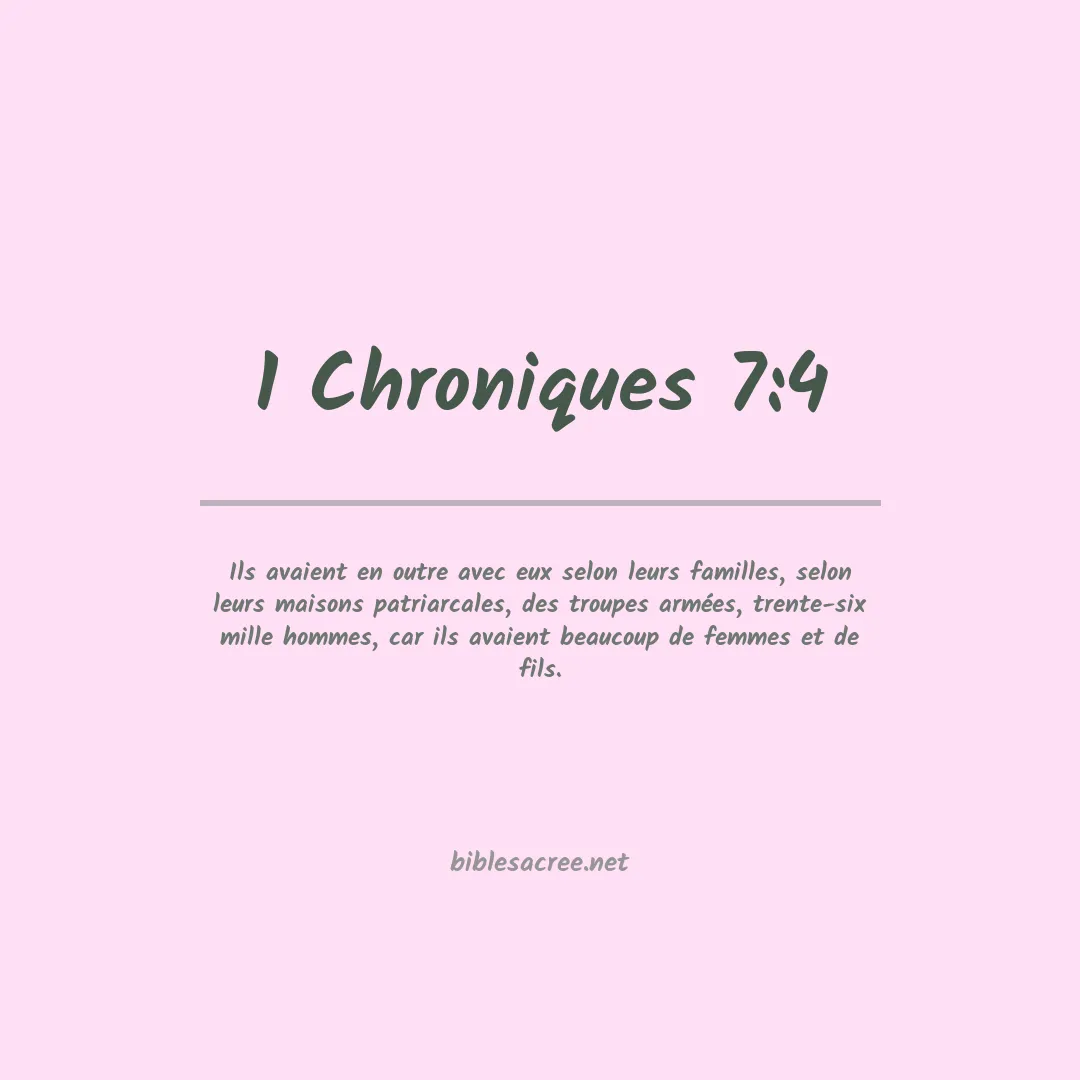 1 Chroniques 7:4

Ils avaient en outre avec eux selon leurs familles, selon leurs maisons patriarcales, des troupes armées, trente-six mille hommes, car ils avaient beaucoup de femmes et de fils.

biblesacree.net